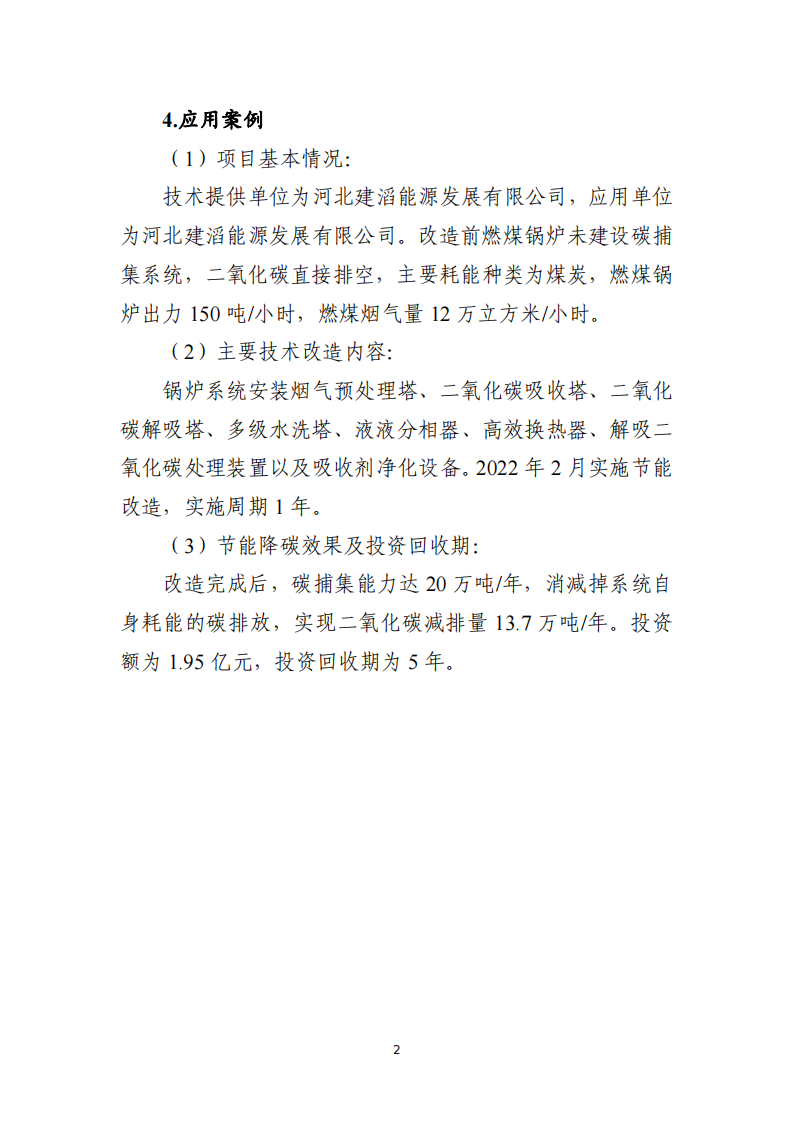 4.应用案例

（1）项目基本情况:

技术提供单位为河北建滔能源发展有限公司，应用单位为河北建滔能源发展有限公司。改造前燃煤锅炉未建设碳捕集系统，二氧化碳直接排空，主要耗能种类为煤炭，燃煤锅炉出力 150 吨/小时，燃煤烟气量 12 万立方米/小时。

（2）主要技术改造内容:

锅炉系统安装烟气预处理塔、二氧化碳吸收塔、二氧化碳解吸塔、多级水洗塔、液液分相器、高效换热器、解吸二氧化碳处理装置以及吸收剂净化设备。2022 年 2 月实施节能改造，实施周期 1 年。

（3）节能降碳效果及投资回收期:

改造完成后，碳捕集能力达 20 万吨/年，消减掉系统自身耗能的碳排放，实现二氧化碳减排量 13.7 万吨/年。投资额为 1.95 亿元，投资回收期为 5 年。

2